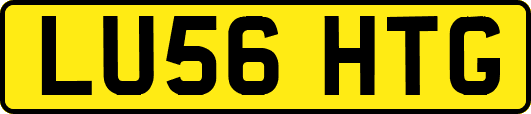 LU56 HTG